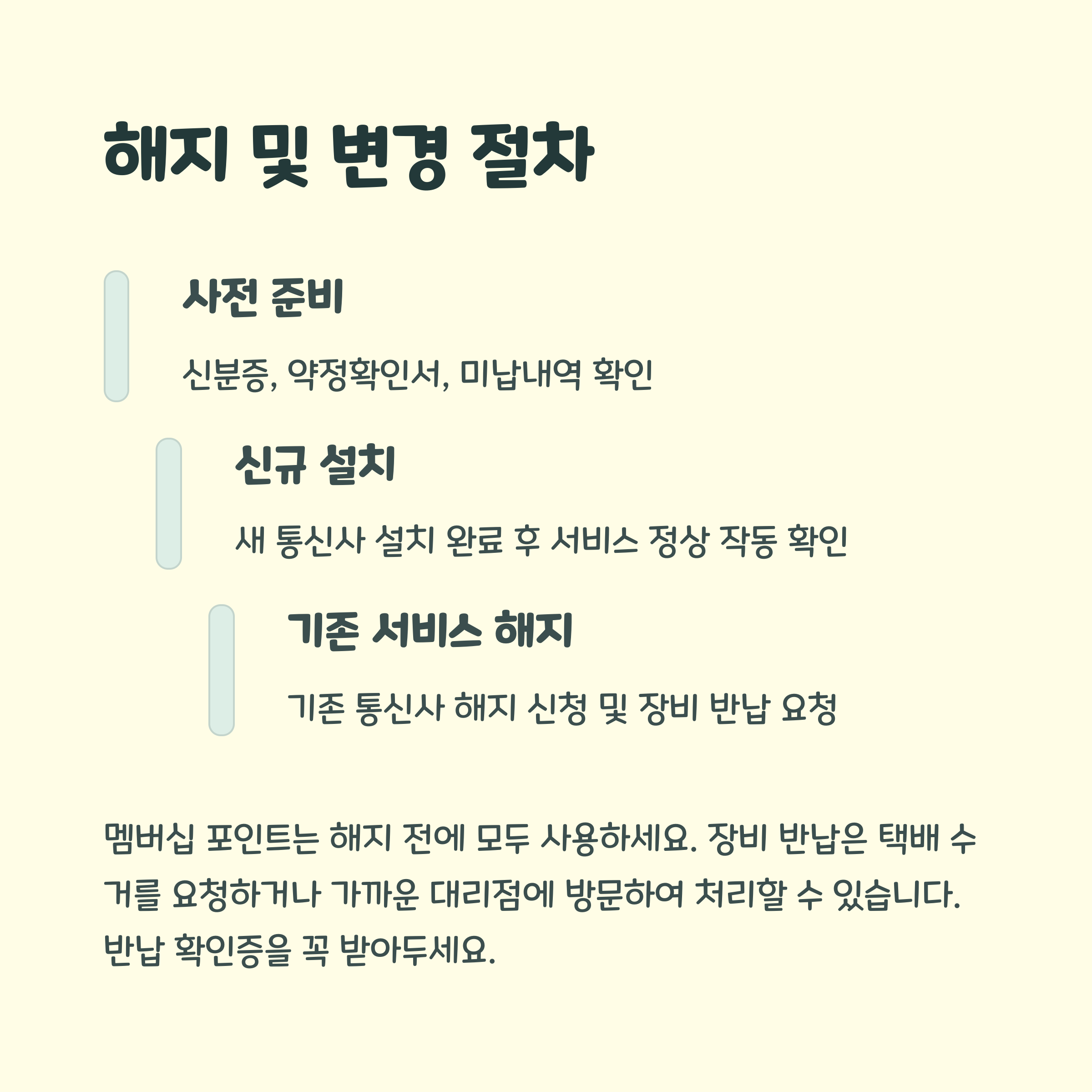 해지 및 변경 절차

사전 준비

신분증, 약정확인서, 미납내역 확인

신규 설치

새 통신사 설치 완료 후 서비스 정상 작동 확인

기존 서비스 해지

기존 통신사 해지 신청 및 장비 반납 요청

멤버십 포인트는 해지 전에 모두 사용하세요. 장비 반납은 택배 수거를 요청하거나 가까운 대리점에 방문하여 처리할 수 있습니다. 반납 확인증을 꼭 받아두세요.